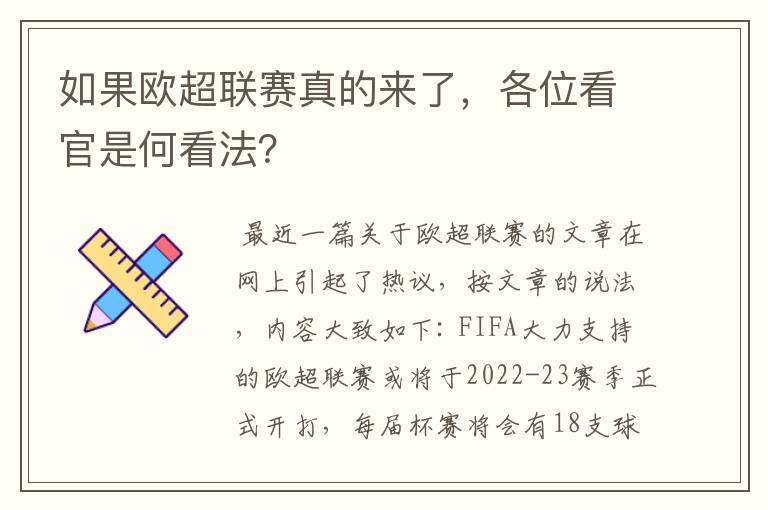 如果欧超联赛真的来了，各位看官是何看法?

最近一篇关于欧超联赛的文章在网上引起了热议，按文章的说法，内容大致如下：FIFA大力支持的欧超联赛或将于2022-23赛季正式开打，每届杯赛将会有18支球